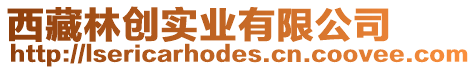 西藏林创实业有限公司
http://lsericarhodes.cn.coovee.com